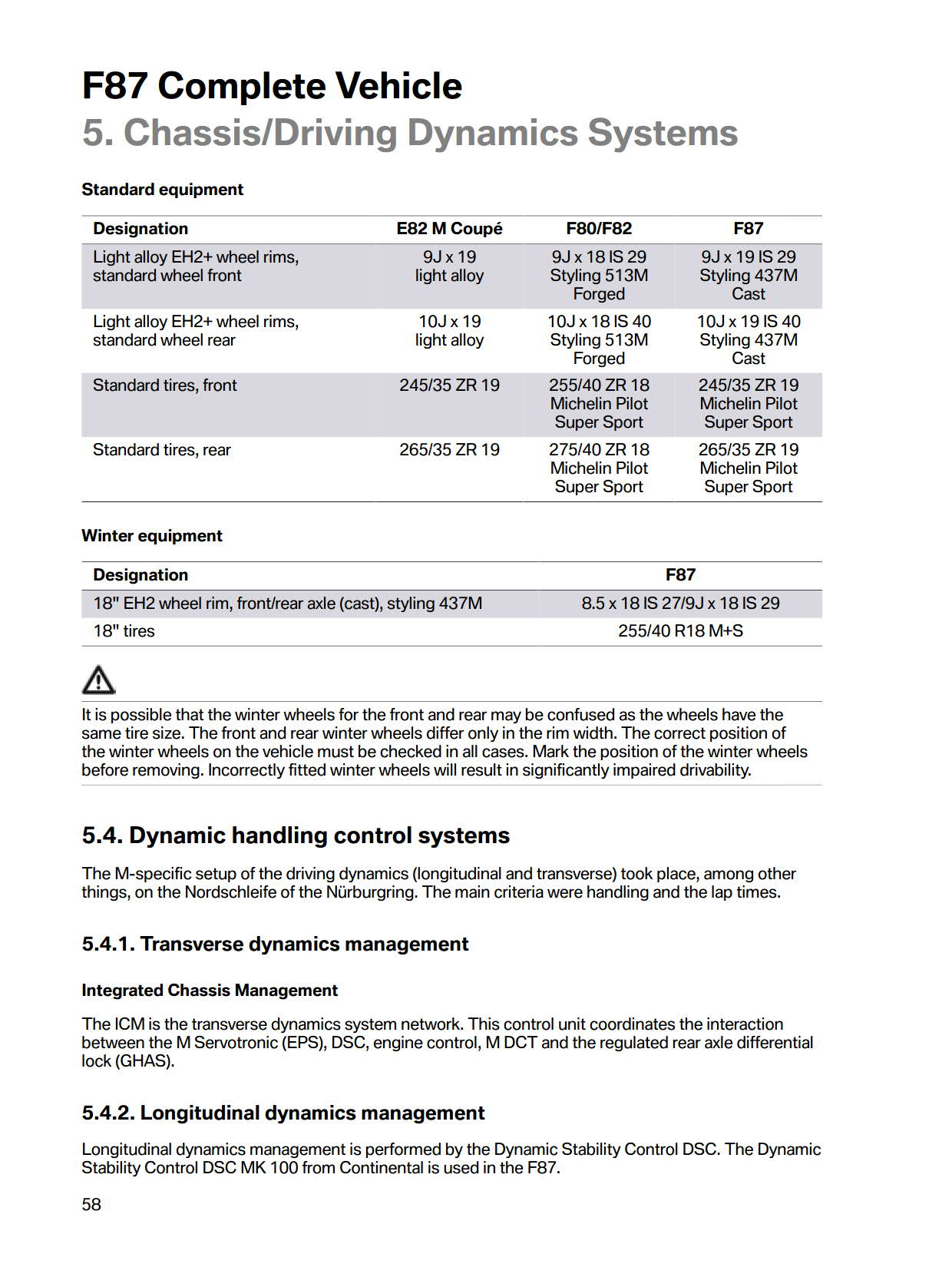 F87 Complete Vehicle
5. Chassis/Driving Dynamics Systems

Standard equipment

| Designation | E82 M Coupé | F80/F82 | F87 |
|---|---|---|---|
| Light alloy EH2+ wheel rims, standard wheel front | 9J x 19 light alloy | 9J x 18 IS 29 Styling 513M Forged | 9J x 19 IS 29 Styling 437M Cast |
| Light alloy EH2+ wheel rims, standard wheel rear | 10J x 19 light alloy | 10J x 18 IS 40 Styling 513M Forged | 10J x 19 IS 40 Styling 437M Cast |
| Standard tires, front | 245/35 ZR 19 | 255/40 ZR 18 Michelin Pilot Super Sport | 245/35 ZR 19 Michelin Pilot Super Sport |
| Standard tires, rear | 265/35 ZR 19 | 275/40 ZR 18 Michelin Pilot Super Sport | 265/35 ZR 19 Michelin Pilot Super Sport |

Winter equipment

| Designation | F87 |
|---|---|
| 18" EH2 wheel rim, front/rear axle (cast), styling 437M | 8.5 x 18 IS 27/9J x 18 IS 29 |
| 18" tires | 255/40 R18 M+S |

It is possible that the winter wheels for the front and rear may be confused as the wheels have the same tire size. The front and rear winter wheels differ only in the rim width. The correct position of the winter wheels on the vehicle must be checked in all cases. Mark the position of the winter wheels before removing. Incorrectly fitted winter wheels will result in significantly impaired drivability.

5.4. Dynamic handling control systems

The M-specific setup of the driving dynamics (longitudinal and transverse) took place, among other things, on the Nordschleife of the Nürburgring. The main criteria were handling and the lap times.

5.4.1. Transverse dynamics management

Integrated Chassis Management

The ICM is the transverse dynamics system network. This control unit coordinates the interaction between the M Servotronic (EPS), DSC, engine control, M DCT and the regulated rear axle differential lock (GHAS).

5.4.2. Longitudinal dynamics management

Longitudinal dynamics management is performed by the Dynamic Stability Control DSC. The Dynamic Stability Control DSC MK 100 from Continental is used in the F87.

58